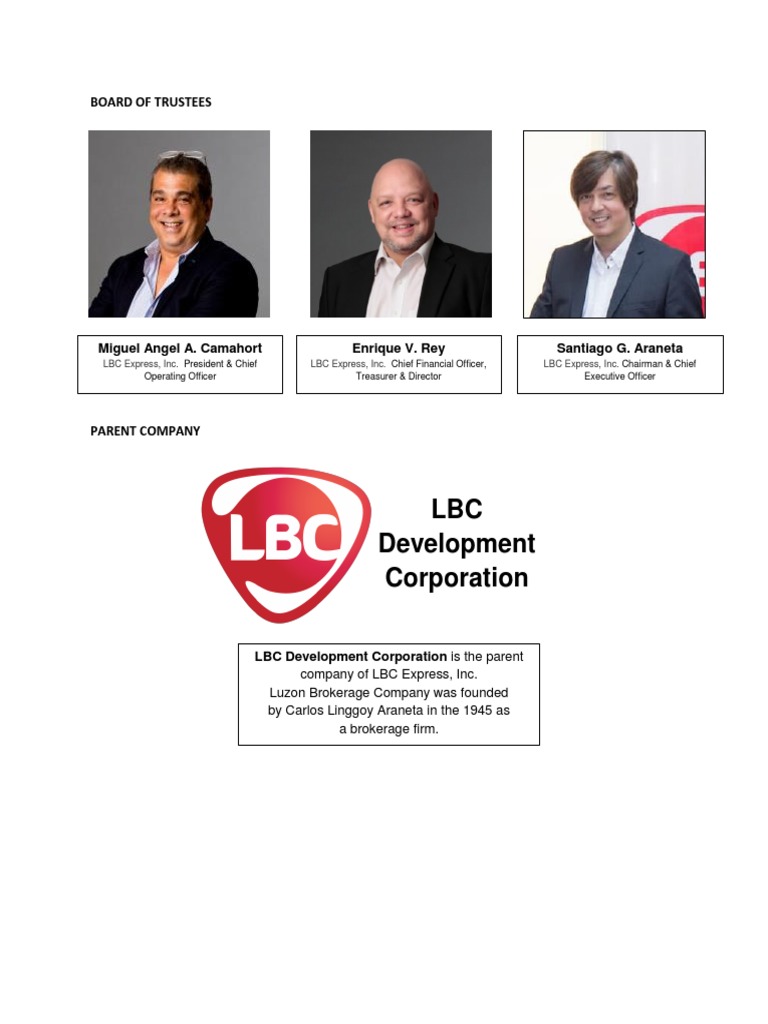 BOARD OF TRUSTEES

Miguel Angel A. Camahort
LBC Express, Inc. President & Chief Operating Officer

Enrique V. Rey
LBC Express, Inc. Chief Financial Officer, Treasurer & Director

Santiago G. Araneta
LBC Express, Inc. Chairman & Chief Executive Officer

PARENT COMPANY

LBC

LBC Development Corporation

LBC Development Corporation is the parent company of LBC Express, Inc. Luzon Brokerage Company was founded by Carlos Linggoy Araneta in the 1945 as a brokerage firm.